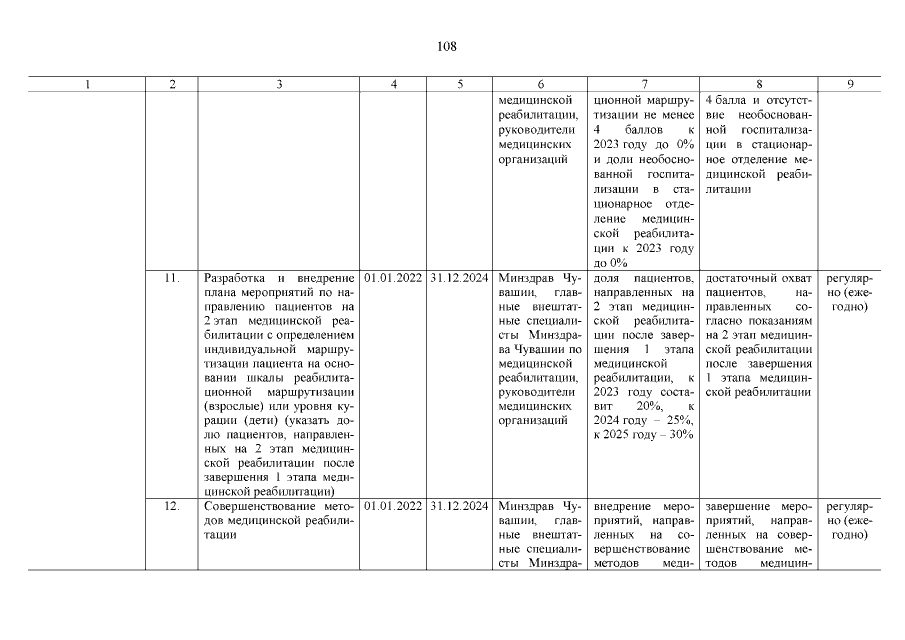 108

| 1 | 2 | 3 | 4 | 5 | 6 | 7 | 8 | 9 |
|---|---|---|---|---|---|---|---|---|
| | | | | | медицинской реабилитации, руководители медицинских организаций | ционной маршрутизации не менее 4 баллов к 2023 году до 0% и доли необоснованной госпитализации в стационарное отделение медицинской реабилитации к 2023 году до 0% | 4 балла и отсутствие необоснованной госпитализации в стационарное отделение медицинской реабилитации | |
| | 11. | Разработка и внедрение плана мероприятий по направлению пациентов на 2 этап медицинской реабилитации с определением индивидуальной маршрутизации пациента на основании шкалы реабилитационной маршрутизации (взрослые) или уровня курации (дети) (указать долю пациентов, направленных на 2 этап медицинской реабилитации после завершения 1 этапа медицинской реабилитации) | 01.01.2022 | 31.12.2024 | Минздрав Чувашии, главные внештатные специалисты Минздрава Чувашии по медицинской реабилитации, руководители медицинских организаций | доля пациентов, направленных на 2 этап медицинской реабилитации после завершения 1 этапа медицинской реабилитации, к 2023 году составит 20%, к 2024 году – 25%, к 2025 году – 30% | достаточный охват пациентов, направленных согласно показаниям на 2 этап медицинской реабилитации после завершения 1 этапа медицинской реабилитации | регулярно (ежегодно) |
| | 12. | Совершенствование методов медицинской реабилитации | 01.01.2022 | 31.12.2024 | Минздрав Чувашии, главные внештатные специалисты Минздра- | внедрение мероприятий, направленных на совершенствование методов меди- | завершение мероприятий, направленных на совершенствование методов медицин- | регулярно (ежегодно) |